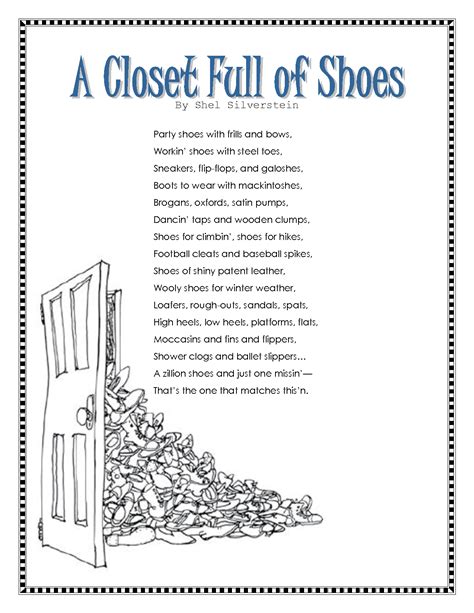 A Closet Full of Shoes
By Shel Silverstein

Party shoes with frills and bows,
Workin' shoes with steel toes,
Sneakers, flip-flops, and galoshes,
Boots to wear with mackintoshes,
Brogans, oxfords, satin pumps,
Dancin' taps and wooden clumps,
Shoes for climbin', shoes for hikes,
Football cleats and baseball spikes,
Shoes of shiny patent leather,
Wooly shoes for winter weather,
Loafers, rough-outs, sandals, spats,
High heels, low heels, platforms, flats,
Moccasins and fins and flippers,
Shower clogs and ballet slippers...
A zillion shoes and just one missin'—
That's the one that matches this'n.